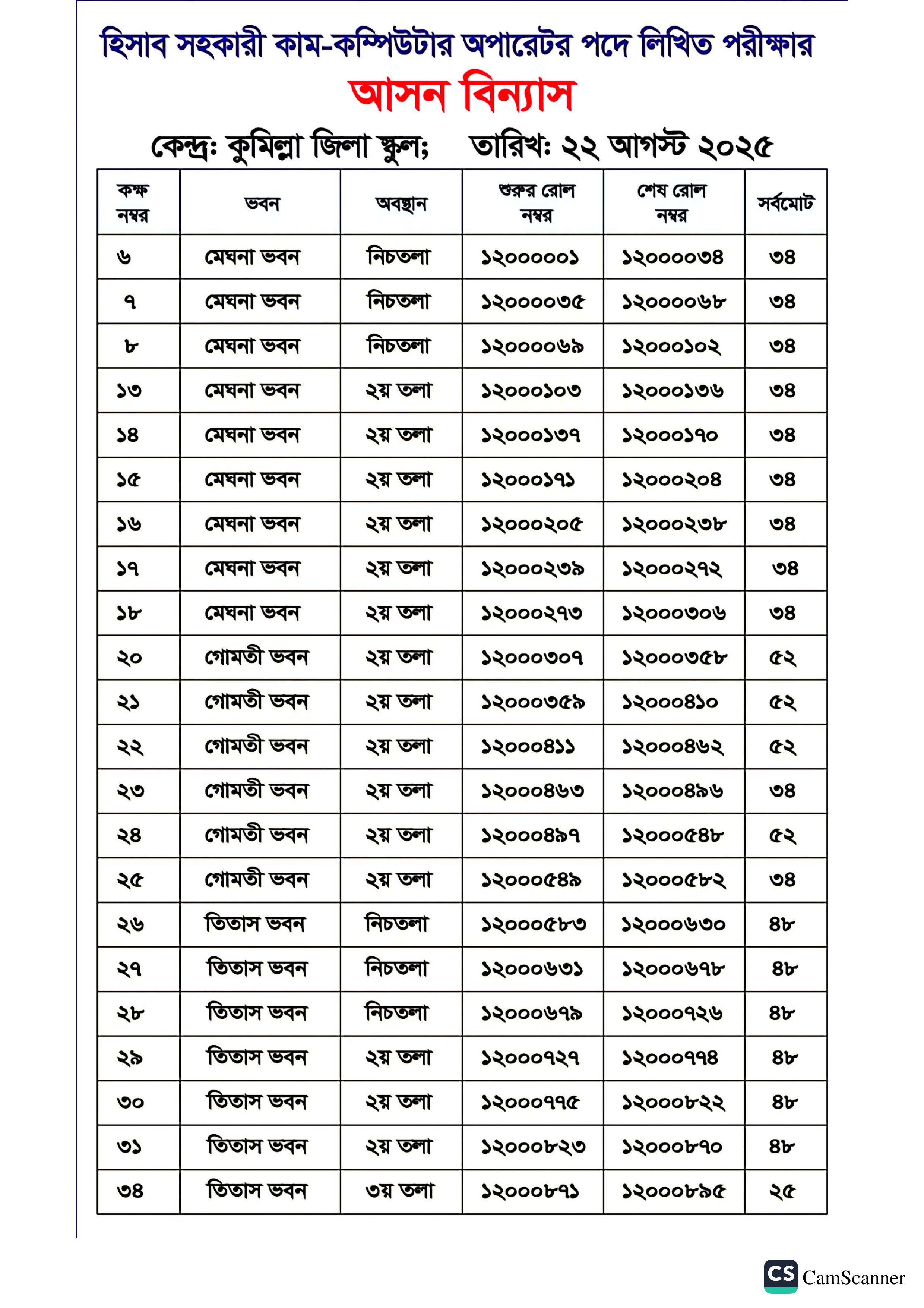 হিসাব সহকারী কাম-কম্পিউটার অপারেটর পদে লিখিত পরীক্ষার

আসন বিন্যাস

কেন্দ্র: কুমিল্লা জিলা স্কুল; তারিখ: ২২ আগস্ট ২০২৫

| কক্ষ নম্বর | ভবন | অবস্থান | শুরুর রোল নম্বর | শেষ রোল নম্বর | সর্বমোট |
|---|---|---|---|---|---|
| ৬ | মেঘনা ভবন | নিচতলা | ১২০০০০০১ | ১২০০০০৩৪ | ৩৪ |
| ৭ | মেঘনা ভবন | নিচতলা | ১২০০০০৩৫ | ১২০০০০৬৮ | ৩৪ |
| ৮ | মেঘনা ভবন | নিচতলা | ১২০০০০৬৯ | ১২০০০১০২ | ৩৪ |
| ১৩ | মেঘনা ভবন | ২য় তলা | ১২০০০১০৩ | ১২০০০১৩৬ | ৩৪ |
| ১৪ | মেঘনা ভবন | ২য় তলা | ১২০০০১৩৭ | ১২০০০১৭০ | ৩৪ |
| ১৫ | মেঘনা ভবন | ২য় তলা | ১২০০০১৭১ | ১২০০০২০৪ | ৩৪ |
| ১৬ | মেঘনা ভবন | ২য় তলা | ১২০০০২০৫ | ১২০০০২৩৮ | ৩৪ |
| ১৭ | মেঘনা ভবন | ২য় তলা | ১২০০০২৩৯ | ১২০০০২৭২ | ৩৪ |
| ১৮ | মেঘনা ভবন | ২য় তলা | ১২০০০২৭৩ | ১২০০০৩০৬ | ৩৪ |
| ২০ | গোমতী ভবন | ২য় তলা | ১২০০০৩০৭ | ১২০০০৩৫৮ | ৫২ |
| ২১ | গোমতী ভবন | ২য় তলা | ১২০০০৩৫৯ | ১২০০০৪১০ | ৫২ |
| ২২ | গোমতী ভবন | ২য় তলা | ১২০০০৪১১ | ১২০০০৪৬২ | ৫২ |
| ২৩ | গোমতী ভবন | ২য় তলা | ১২০০০৪৬৩ | ১২০০০৪৯৬ | ৩৪ |
| ২৪ | গোমতী ভবন | ২য় তলা | ১২০০০৪৯৭ | ১২০০০৫৪৮ | ৫২ |
| ২৫ | গোমতী ভবন | ২য় তলা | ১২০০০৫৪৯ | ১২০০০৫৮২ | ৩৪ |
| ২৬ | তিতাস ভবন | নিচতলা | ১২০০০৫৮৩ | ১২০০০৬৩০ | ৪৮ |
| ২৭ | তিতাস ভবন | নিচতলা | ১২০০০৬৩১ | ১২০০০৬৭৮ | ৪৮ |
| ২৮ | তিতাস ভবন | নিচতলা | ১২০০০৬৭৯ | ১২০০০৭২৬ | ৪৮ |
| ২৯ | তিতাস ভবন | ২য় তলা | ১২০০০৭২৭ | ১২০০০৭৭৪ | ৪৮ |
| ৩০ | তিতাস ভবন | ২য় তলা | ১২০০০৭৭৫ | ১২০০০৮২২ | ৪৮ |
| ৩১ | তিতাস ভবন | ২য় তলা | ১২০০০৮২৩ | ১২০০০৮৭০ | ৪৮ |
| ৩৪ | তিতাস ভবন | ৩য় তলা | ১২০০০৮৭১ | ১২০০০৮৯৫ | ২৫ |

CS CamScanner